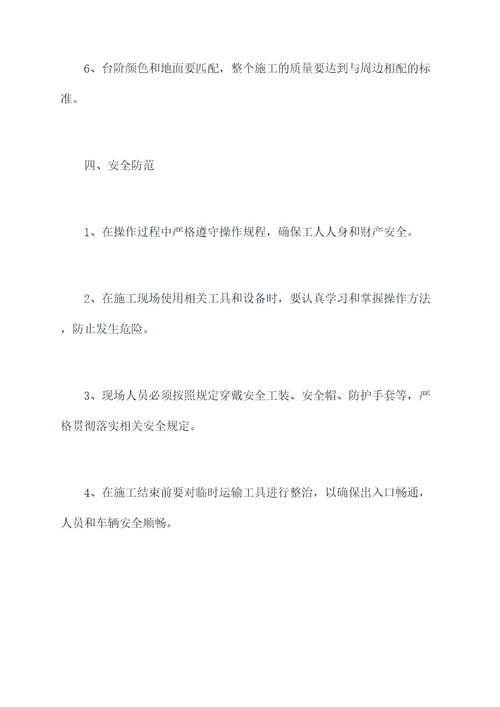 6、台阶颜色和地面要匹配，整个施工的质量要达到与周边相配的标准。

四、安全防范

1、在操作过程中严格遵守操作规程，确保工人人身和财产安全。

2、在施工现场使用相关工具和设备时，要认真学习和掌握操作方法，防止发生危险。

3、现场人员必须按照规定穿戴安全工装、安全帽、防护手套等，严格贯彻落实相关安全规定。

4、在施工结束前要对临时运输工具进行整治，以确保出入口畅通，人员和车辆安全顺畅。